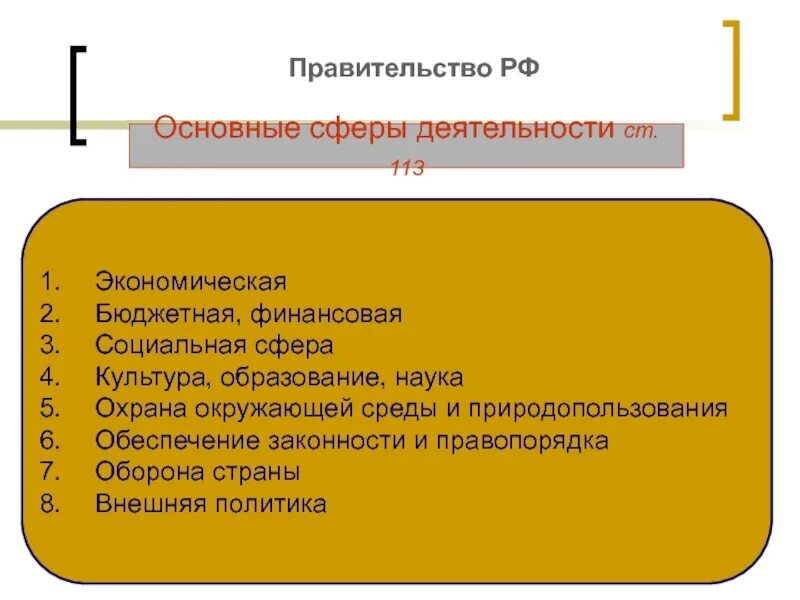 Правительство РФ

Основные сферы деятельности ст. 113

1. Экономическая
2. Бюджетная, финансовая
3. Социальная сфера
4. Культура, образование, наука
5. Охрана окружающей среды и природопользования
6. Обеспечение законности и правопорядка
7. Оборона страны
8. Внешняя политика